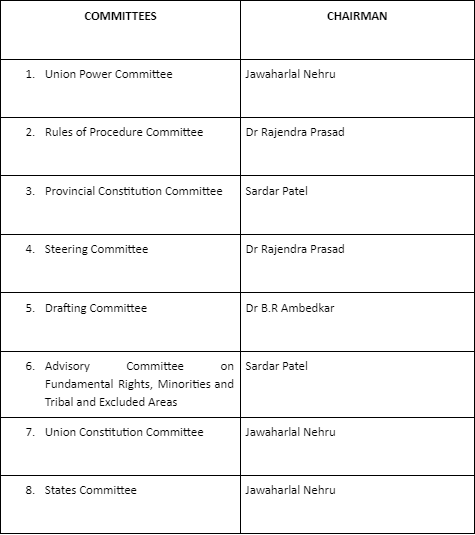 | COMMITTEES | CHAIRMAN |
|---|---|
| 1. Union Power Committee | Jawaharlal Nehru |
| 2. Rules of Procedure Committee | Dr Rajendra Prasad |
| 3. Provincial Constitution Committee | Sardar Patel |
| 4. Steering Committee | Dr Rajendra Prasad |
| 5. Drafting Committee | Dr B.R Ambedkar |
| 6. Advisory Committee on Fundamental Rights, Minorities and Tribal and Excluded Areas | Sardar Patel |
| 7. Union Constitution Committee | Jawaharlal Nehru |
| 8. States Committee | Jawaharlal Nehru |